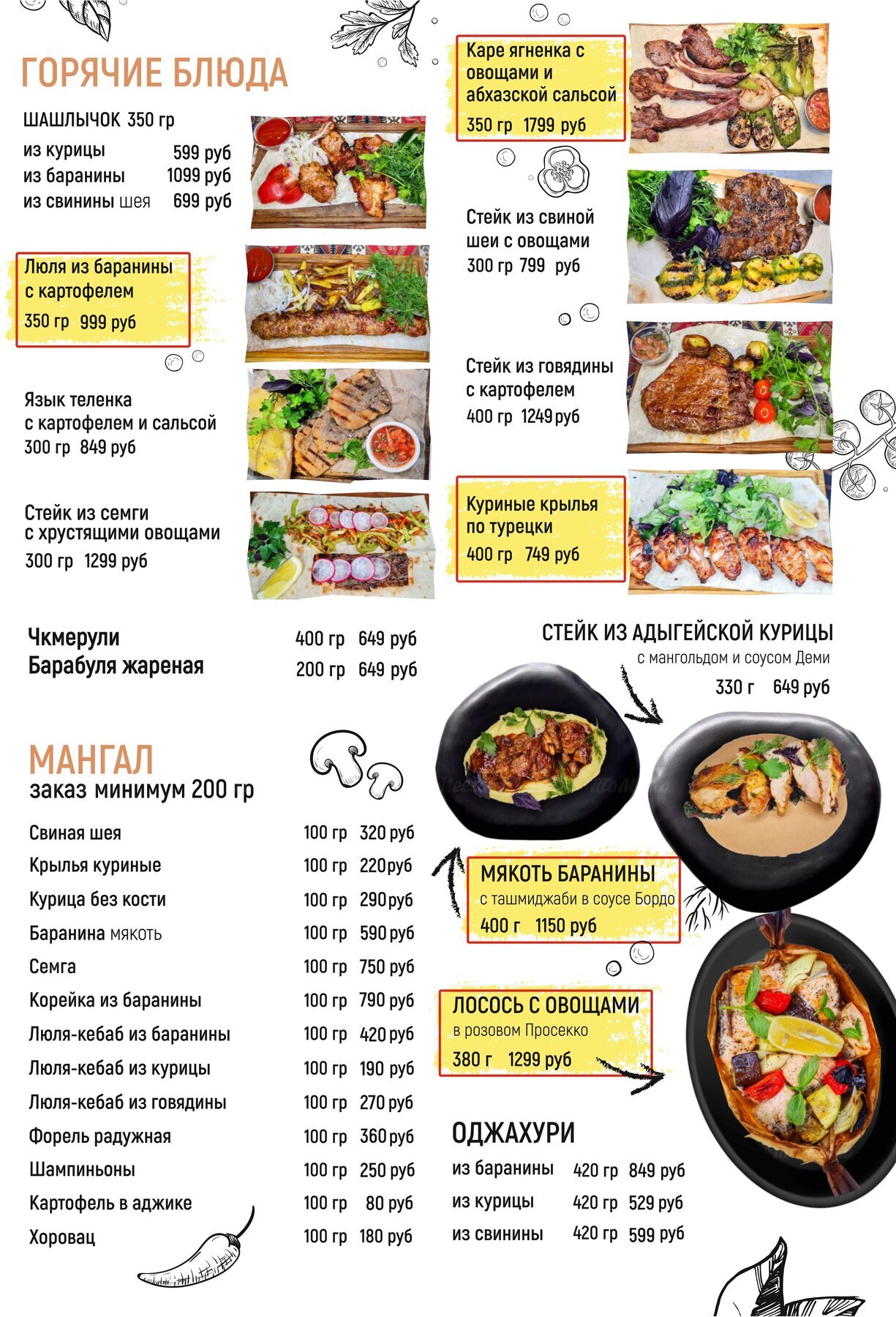 ГОРЯЧИЕ БЛЮДА

ШАШЛЫЧОК 350 гр
из курицы 599 руб
из баранины 1099 руб
из свинины шея 699 руб

Люля из баранины с картофелем
350 гр 999 руб

Язык теленка с картофелем и сальсой
300 гр 849 руб

Стейк из семги с хрустящими овощами
300 гр 1299 руб

Каре ягненка с овощами и абхазской сальсой
350 гр 1799 руб

Стейк из свиной шеи с овощами
300 гр 799 руб

Стейк из говядины с картофелем
400 гр 1249 руб

Куриные крылья по турецки
400 гр 749 руб

Чкмерули 400 гр 649 руб
Барабуля жареная 200 гр 649 руб

СТЕЙК ИЗ АДЫГЕЙСКОЙ КУРИЦЫ
с мангольдом и соусом Деми
330 г 649 руб

МАНГАЛ
заказ минимум 200 гр

Свиная шея 100 гр 320 руб
Крылья куриные 100 гр 220 руб
Курица без кости 100 гр 290 руб
Баранина мякоть 100 гр 590 руб
Семга 100 гр 750 руб
Корейка из баранины 100 гр 790 руб
Люля-кебаб из баранины 100 гр 420 руб
Люля-кебаб из курицы 100 гр 190 руб
Люля-кебаб из говядины 100 гр 270 руб
Форель радужная 100 гр 360 руб
Шампиньоны 100 гр 250 руб
Картофель в аджике 100 гр 80 руб
Хоровац 100 гр 180 руб

МЯКОТЬ БАРАНИНЫ
с ташмиджаби в соусе Бордо
400 г 1150 руб

ЛОСОСЬ С ОВОЩАМИ
в розовом Просекко
380 г 1299 руб

ОДЖАХУРИ
из баранины 420 гр 849 руб
из курицы 420 гр 529 руб
из свинины 420 гр 599 руб